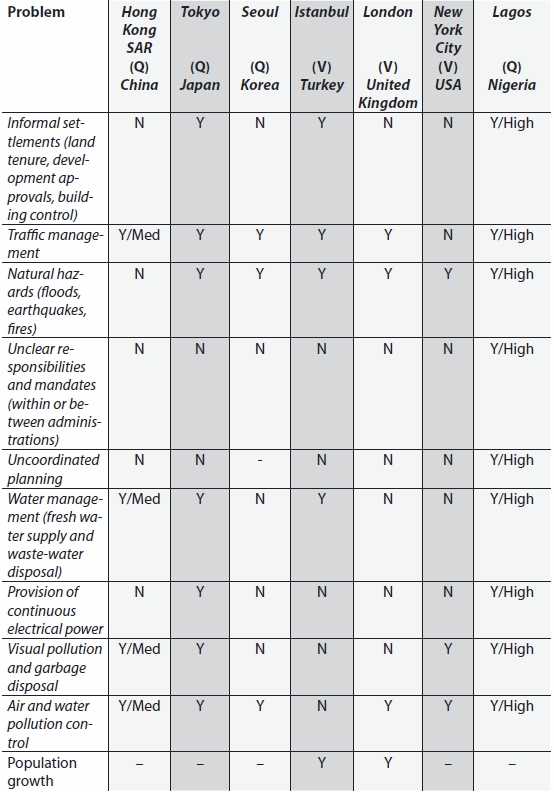 | Problem | Hong Kong SAR (Q) China | Tokyo (Q) Japan | Seoul (Q) Korea | Istanbul (V) Turkey | London (V) United Kingdom | New York City (V) USA | Lagos (Q) Nigeria |
|---|---|---|---|---|---|---|---|
| Informal settlements (land tenure, development approvals, building control) | N | Y | N | Y | N | N | Y/High |
| Traffic management | Y/Med | Y | Y | Y | Y | N | Y/High |
| Natural hazards (floods, earthquakes, fires) | N | Y | Y | Y | Y | Y | Y/High |
| Unclear responsibilities and mandates (within or between administrations) | N | N | N | N | N | N | Y/High |
| Uncoordinated planning | N | N | - | N | N | N | Y/High |
| Water management (fresh water supply and waste-water disposal) | Y/Med | Y | N | Y | N | N | Y/High |
| Provision of continuous electrical power | N | Y | N | N | N | N | Y/High |
| Visual pollution and garbage disposal | Y/Med | Y | N | N | N | Y | Y/High |
| Air and water pollution control | Y/Med | Y | Y | N | Y | Y | Y/High |
| Population growth | – | – | – | Y | Y | – | – |